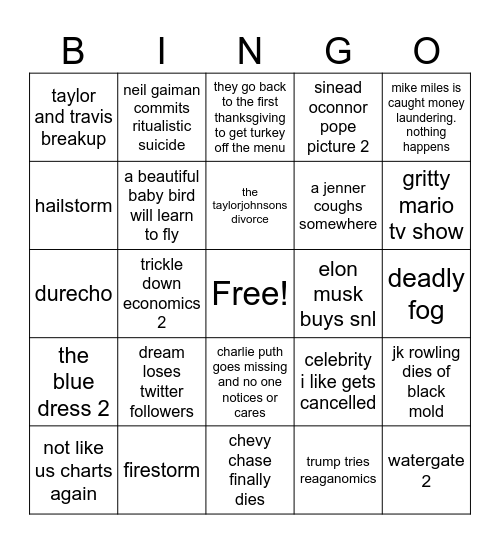 | B | I | N | G | O |
|---|---|---|---|---|
| taylor and travis breakup | neil gaiman commits ritualistic suicide | they go back to the first thanksgiving to get turkey off the menu | sinead oconnor pope picture 2 | mike miles is caught money laundering. nothing happens |
| hailstorm | a beautiful baby bird will learn to fly | the taylorjohnsons divorce | a jenner coughs somewhere | gritty mario tv show |
| durecho | trickle down economics 2 | Free! | elon musk buys snl | deadly fog |
| the blue dress 2 | dream loses twitter followers | charlie puth goes missing and no one notices or cares | celebrity i like gets cancelled | jk rowling dies of black mold |
| not like us charts again | firestorm | chevy chase finally dies | trump tries reaganomics | watergate 2 |